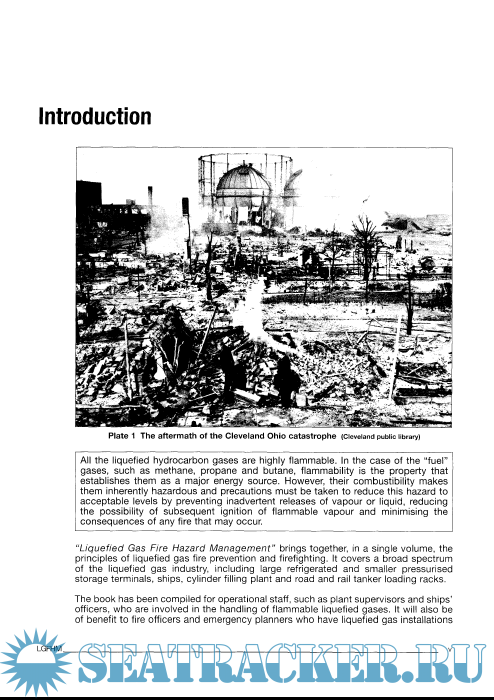 Introduction

Plate 1 The aftermath of the Cleveland Ohio catastrophe (Cleveland public library)

All the liquefied hydrocarbon gases are highly flammable. In the case of the "fuel" gases, such as methane, propane and butane, flammability is the property that establishes them as a major energy source. However, their combustibility makes them inherently hazardous and precautions must be taken to reduce this hazard to acceptable levels by preventing inadvertent releases of vapour or liquid, reducing the possibility of subsequent ignition of flammable vapour and minimising the consequences of any fire that may occur.

"Liquefied Gas Fire Hazard Management" brings together, in a single volume, the principles of liquefied gas fire prevention and firefighting. It covers a broad spectrum of the liquefied gas industry, including large refrigerated and smaller pressurised storage terminals, ships, cylinder filling plant and road and rail tanker loading racks.

The book has been compiled for operational staff, such as plant supervisors and ships' officers, who are involved in the handling of flammable liquefied gases. It will also be of benefit to fire officers and emergency planners who have liquefied gas installations

LGFHM

SEATRACKER.RU